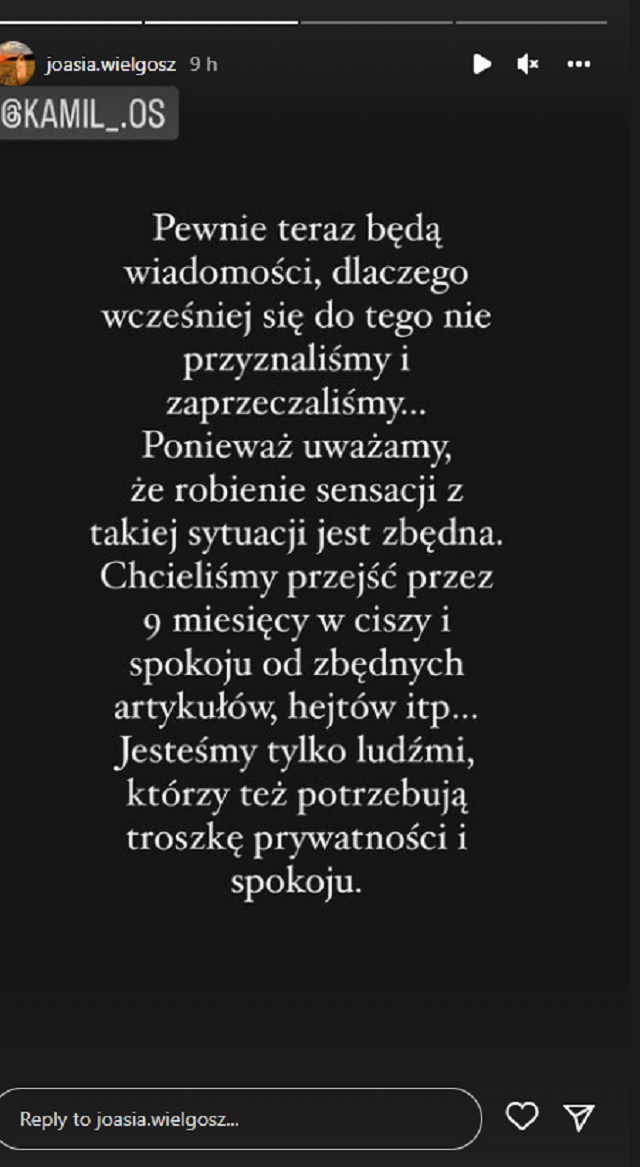 joasia.wielgosz 9 h

@KAMIL_.OS

Pewnie teraz będą wiadomości, dlaczego wcześniej się do tego nie przyznaliśmy i zaprzeczaliśmy... Ponieważ uważamy, że robienie sensacji z takiej sytuacji jest zbędna. Chcieliśmy przejść przez 9 miesięcy w ciszy i spokoju od zbędnych artykułów, hejtów itp... Jesteśmy tylko ludźmi, którzy też potrzebują troszkę prywatności i spokoju.

Reply to joasia.wielgosz...